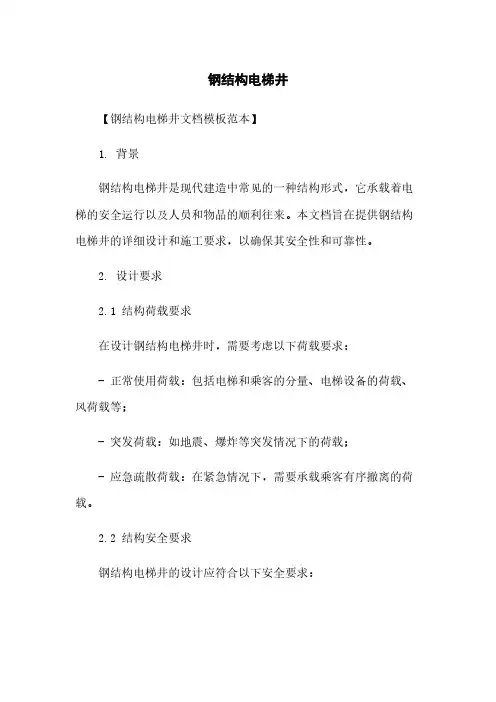 钢结构电梯井

【钢结构电梯井文档模板范本】

1. 背景

钢结构电梯井是现代建造中常见的一种结构形式，它承载着电梯的安全运行以及人员和物品的顺利往来。本文档旨在提供钢结构电梯井的详细设计和施工要求，以确保其安全性和可靠性。

2. 设计要求

2.1 结构荷载要求

在设计钢结构电梯井时，需要考虑以下荷载要求：

- 正常使用荷载：包括电梯和乘客的分量、电梯设备的荷载、风荷载等；

- 突发荷载：如地震、爆炸等突发情况下的荷载；

- 应急疏散荷载：在紧急情况下，需要承载乘客有序撤离的荷载。

2.2 结构安全要求

钢结构电梯井的设计应符合以下安全要求：